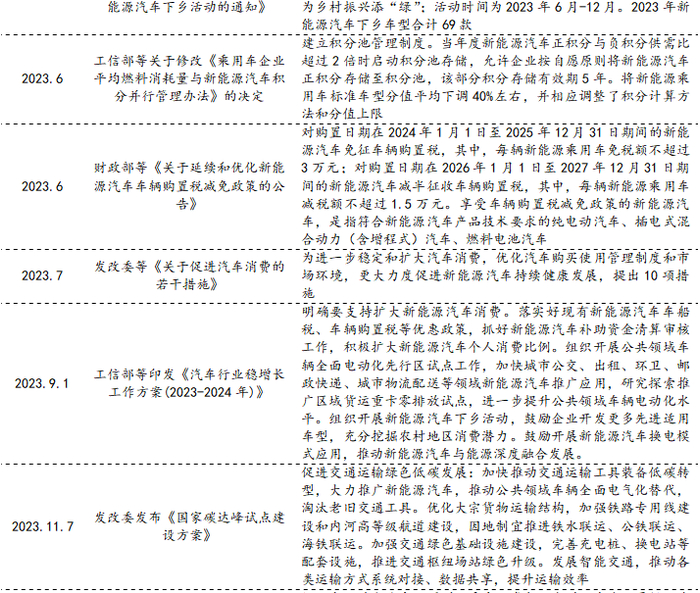 |  | 能源汽车下乡活动的通知》 | 为乡村振兴添“绿”：活动时间为2023年6月-12月。2023年新能源汽车下乡车型合计69款 |
|---|---|---|
| 2023.6 | 工信部等关于修改《乘用车企业平均燃料消耗量与新能源汽车积分并行管理办法》的决定 | 建立积分池管理制度。当年度新能源汽车正积分与负积分供需比超过2倍时启动积分池存储，允许企业按自愿原则将新能源汽车正积分存储至积分池，该部分积分存储有效期5年。将新能源乘用车标准车型分值平均下调40%左右，并相应调整了积分计算方法和分值上限 |
| 2023.6 | 财政部等《关于延续和优化新能源汽车车辆购置税减免政策的公告》 | 对购置日期在2024年1月1日至2025年12月31日期间的新能源汽车免征车辆购置税，其中，每辆新能源乘用车免税额不超过3万元；对购置日期在2026年1月1日至2027年12月31日期间的新能源汽车减半征收车辆购置税，其中，每辆新能源乘用车减税额不超过1.5万元。享受车辆购置税减免政策的新能源汽车，是指符合新能源汽车产品技术要求的纯电动汽车、插电式混合动力（含增程式）汽车、燃料电池汽车 |
| 2023.7 | 发改委等《关于促进汽车消费的若干措施》 | 为进一步稳定和扩大汽车消费，优化汽车购买使用管理制度和市场环境，更大力度促进新能源汽车持续健康发展，提出10项措施 |
| 2023.9.1 | 工信部等印发《汽车行业稳增长工作方案(2023-2024年)》 | 明确要支持扩大新能源汽车消费。落实好现有新能源汽车车船税、车辆购置税等优惠政策，抓好新能源汽车补助资金清算审核工作，积极扩大新能源汽车个人消费比例。组织开展公共领域车辆全面电动化先行区试点工作，加快城市公交、出租、环卫、邮政快递、城市物流配送等领域新能源汽车推广应用，研究探索推广区域货运重卡零排放试点，进一步提升公共领域车辆电动化水平。组织开展新能源汽车下乡活动，鼓励企业开发更多先进适用车型，充分挖掘农村地区消费潜力。鼓励开展新能源汽车换电模式应用，推动新能源汽车与能源深度融合发展。 |
| 2023.11.7 | 发改委发布《国家碳达峰试点建设方案》 | 促进交通运输绿色低碳发展：加快推动交通运输工具装备低碳转型，大力推广新能源汽车，推动公共领域车辆全面电气化替代，淘汰老旧交通工具。优化大宗货物运输结构，加强铁路专用线建设和内河高等级航道建设，因地制宜推进铁水联运、公铁联运、海铁联运。加强交通绿色基础设施建设，完善充电桩、换电站等配套设施，推进交通枢纽场站绿色升级。发展智能交通，推动各类运输方式系统对接、数据共享，提升运输效率 |